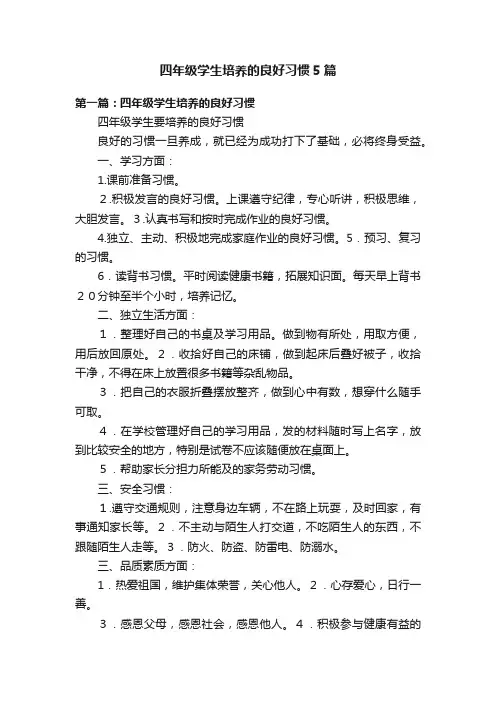 四年级学生培养的良好习惯5篇

第一篇：四年级学生培养的良好习惯

四年级学生要培养的良好习惯

良好的习惯一旦养成，就已经为成功打下了基础，必将终身受益。

一、学习方面：

1.课前准备习惯。

2.积极发言的良好习惯。上课遵守纪律，专心听讲，积极思维，大胆发言。3.认真书写和按时完成作业的良好习惯。

4.独立、主动、积极地完成家庭作业的良好习惯。5．预习、复习的习惯。

6．读背书习惯。平时阅读健康书籍，拓展知识面。每天早上背书２０分钟至半个小时，培养记忆。

二、独立生活方面：

1．整理好自己的书桌及学习用品。做到物有所处，用取方便，用后放回原处。2．收拾好自己的床铺，做到起床后叠好被子，收拾干净，不得在床上放置很多书籍等杂乱物品。

3．把自己的衣服折叠摆放整齐，做到心中有数，想穿什么随手可取。

4．在学校管理好自己的学习用品，发的材料随时写上名字，放到比较安全的地方，特别是试卷不应该随便放在桌面上。

5．帮助家长分担力所能及的家务劳动习惯。

三、安全习惯：

1.遵守交通规则，注意身边车辆，不在路上玩耍，及时回家，有事通知家长等。2．不主动与陌生人打交道，不吃陌生人的东西，不跟随陌生人走等。3．防火、防盗、防雷电、防溺水。

三、品质素质方面：

1．热爱祖国，维护集体荣誉，关心他人。2．心存爱心，日行一善。

3．感恩父母，感恩社会，感恩他人。4．积极参与健康有益的